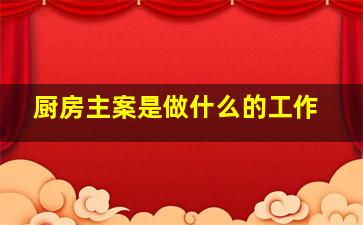 厨房主案是做什么的工作